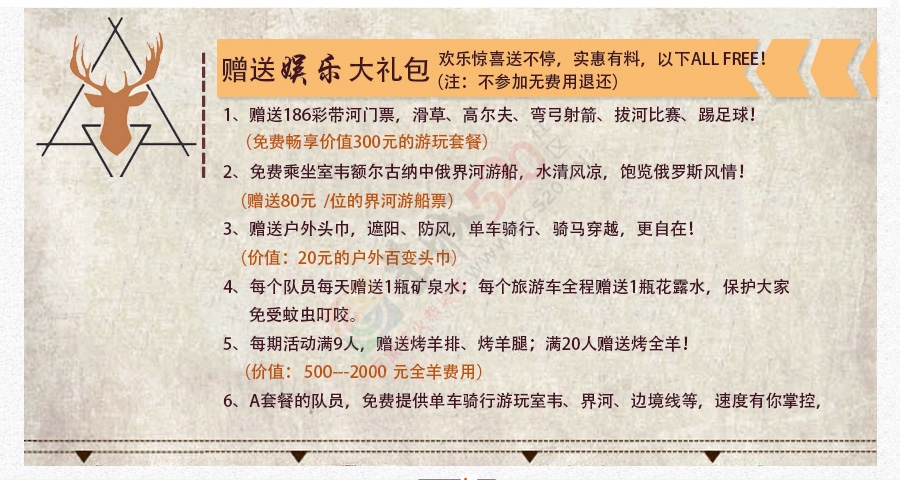 赠送娱乐大礼包 欢乐惊喜送不停，实惠有料，以下ALL FREE!
(注：不参加无费用退还)

1、赠送186彩带河门票，滑草、高尔夫、弯弓射箭、拔河比赛、踢足球!
(免费畅享价值300元的游玩套餐)

2、免费乘坐室韦额尔古纳中俄界河游船，水清风凉，饱览俄罗斯风情!
(赠送80元 /位的界河游船票)

3、赠送户外头巾，遮阳、防风，单车骑行、骑马穿越，更自在!
(价值：20元的户外百变头巾)

4、每个队员每天赠送1瓶矿泉水；每个旅游车全程赠送1瓶花露水，保护大家免受蚊虫叮咬。

5、每期活动满9人，赠送烤羊排、烤羊腿；满20人赠送烤全羊!
(价值：500---2000 元全羊费用)

6、A套餐的队员，免费提供单车骑行游玩室韦、界河、边境线等，速度有你掌控，